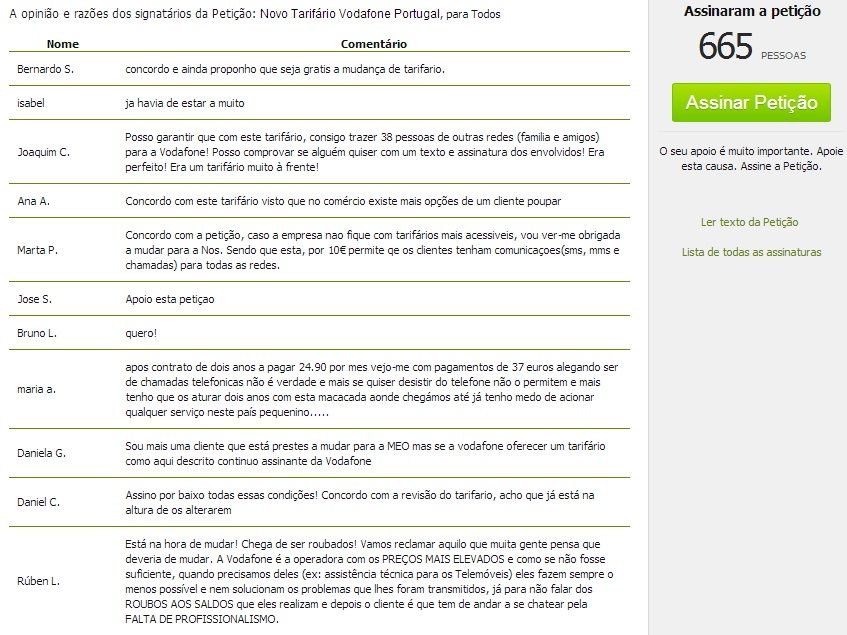 A opinião e razões dos signatários da Petição: Novo Tarifário Vodafone Portugal, para Todos

| Nome | Comentário |
|---|---|
| Bernardo S. | concordo e ainda proponho que seja gratis a mudança de tarifario. |
| isabel | ja havia de estar a muito |
| Joaquim C. | Posso garantir que com este tarifário, consigo trazer 38 pessoas de outras redes (familia e amigos) para a Vodafone! Posso comprovar se alguém quiser com um texto e assinatura dos envolvidos! Era perfeito! Era um tarifário muito à frente! |
| Ana A. | Concordo com este tarifário visto que no comércio existe mais opções de um cliente poupar |
| Marta P. | Concordo com a petição, caso a empresa nao fique com tarifários mais acessiveis, vou ver-me obrigada a mudar para a Nos. Sendo que esta, por 10€ permite qe os clientes tenham comunicaçoes(sms, mms e chamadas) para todas as redes. |
| Jose S. | Apoio esta petiçao |
| Bruno L. | quero! |
| maria a. | apos contrato de dois anos a pagar 24.90 por mes vejo-me com pagamentos de 37 euros alegando ser de chamadas telefonicas não é verdade e mais se quiser desistir do telefone não o permitem e mais tenho que os aturar dois anos com esta macacada aonde chegámos até já tenho medo de acionar qualquer serviço neste país pequenino..... |
| Daniela G. | Sou mais uma cliente que está prestes a mudar para a MEO mas se a vodafone oferecer um tarifário como aqui descrito continuo assinante da Vodafone |
| Daniel C. | Assino por baixo todas essas condições! Concordo com a revisão do tarifario, acho que já está na altura de os alterarem |
| Rúben L. | Está na hora de mudar! Chega de ser roubados! Vamos reclamar aquilo que muita gente pensa que deveria de mudar. A Vodafone é a operadora com os PREÇOS MAIS ELEVADOS e como se não fosse suficiente, quando precisamos deles (ex: assistência técnica para os Telemóveis) eles fazem sempre o menos possível e nem solucionam os problemas que lhes foram transmitidos, já para não falar dos ROUBOS AOS SALDOS que eles realizam e depois o cliente é que tem de andar a se chatear pela FALTA DE PROFISSIONALISMO. |

Assinaram a petição
665 PESSOAS
Assinar Petição
O seu apoio é muito importante. Apoie esta causa. Assine a Petição.
Ler texto da Petição
Lista de todas as assinaturas